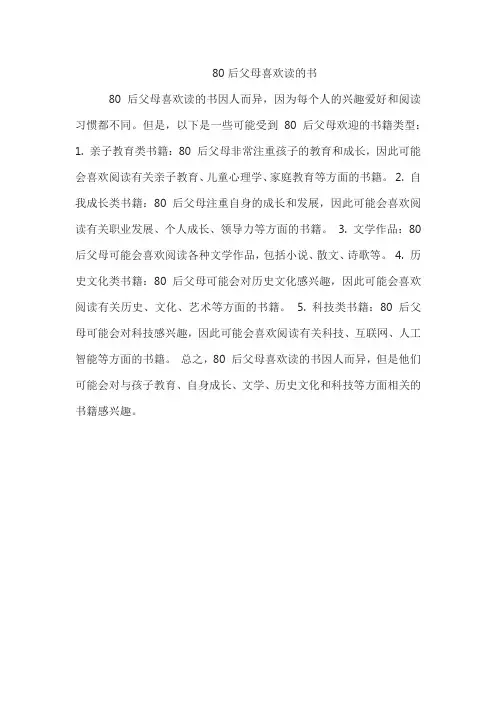 80 后父母喜欢读的书

80 后父母喜欢读的书因人而异，因为每个人的兴趣爱好和阅读习惯都不同。但是，以下是一些可能受到 80 后父母欢迎的书籍类型：1. 亲子教育类书籍：80 后父母非常注重孩子的教育和成长，因此可能会喜欢阅读有关亲子教育、儿童心理学、家庭教育等方面的书籍。 2. 自我成长类书籍：80 后父母注重自身的成长和发展，因此可能会喜欢阅读有关职业发展、个人成长、领导力等方面的书籍。 3. 文学作品：80 后父母可能会喜欢阅读各种文学作品，包括小说、散文、诗歌等。 4. 历史文化类书籍：80 后父母可能会对历史文化感兴趣，因此可能会喜欢阅读有关历史、文化、艺术等方面的书籍。 5. 科技类书籍：80 后父母可能会对科技感兴趣，因此可能会喜欢阅读有关科技、互联网、人工智能等方面的书籍。 总之，80 后父母喜欢读的书因人而异，但是他们可能会对与孩子教育、自身成长、文学、历史文化和科技等方面相关的书籍感兴趣。